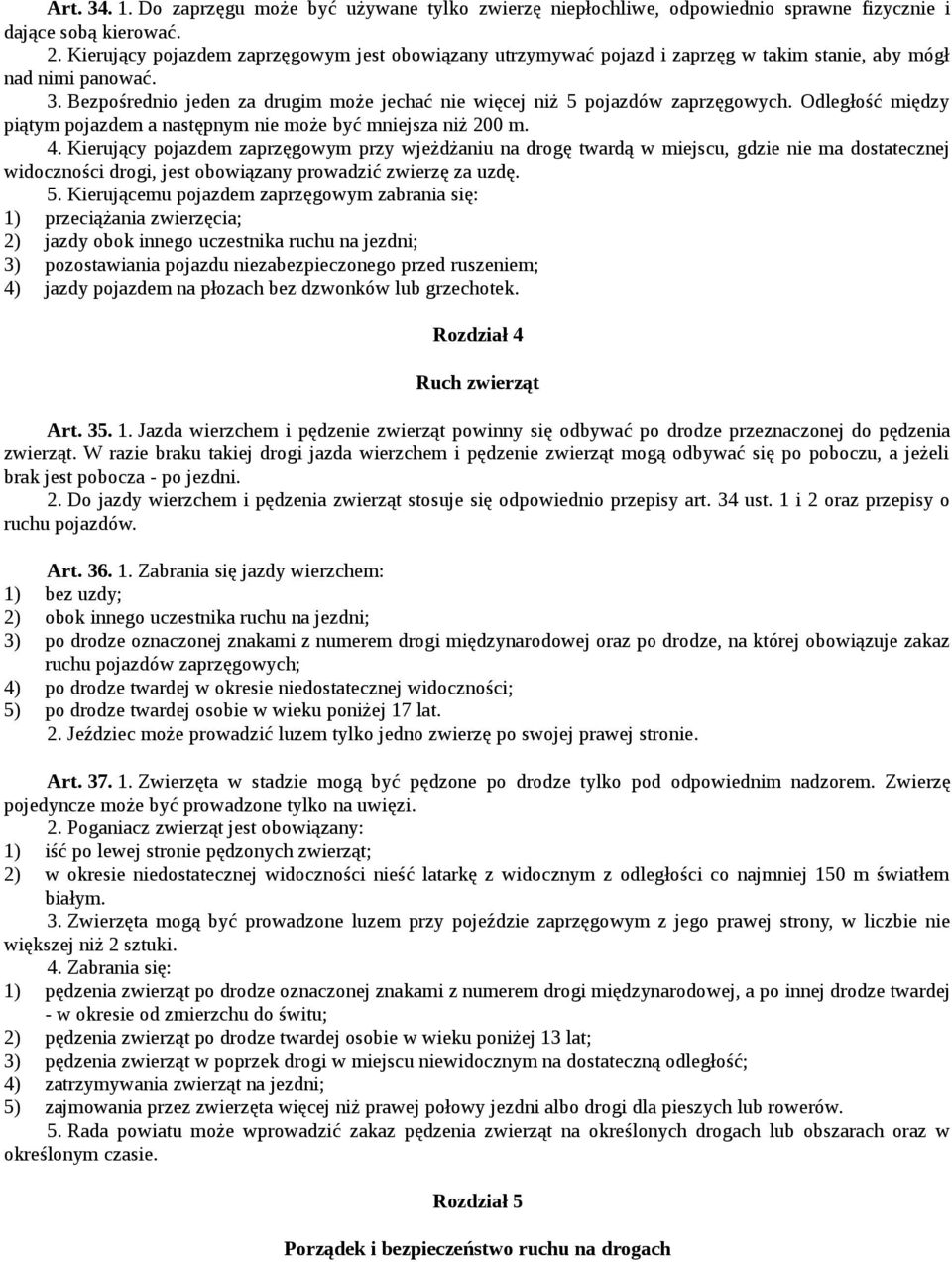 Art. 34. 1. Do zaprzęgu może być używane tylko zwierzę niepłochliwe, odpowiednio sprawne fizycznie i dające sobą kierować.

2. Kierujący pojazdem zaprzęgowym jest obowiązany utrzymywać pojazd i zaprzęg w takim stanie, aby mógł nad nimi panować.

3. Bezpośrednio jeden za drugim może jechać nie więcej niż 5 pojazdów zaprzęgowych. Odległość między piątym pojazdem a następnym nie może być mniejsza niż 200 m.

4. Kierujący pojazdem zaprzęgowym przy wjeżdżaniu na drogę twardą w miejscu, gdzie nie ma dostatecznej widoczności drogi, jest obowiązany prowadzić zwierzę za uzdę.

5. Kierującemu pojazdem zaprzęgowym zabrania się:
1) przeciążania zwierzęcia;
2) jazdy obok innego uczestnika ruchu na jezdni;
3) pozostawiania pojazdu niezabezpieczonego przed ruszeniem;
4) jazdy pojazdem na płozach bez dzwonków lub grzechotek.

Rozdział 4

Ruch zwierząt

Art. 35. 1. Jazda wierzchem i pędzenie zwierząt powinny się odbywać po drodze przeznaczonej do pędzenia zwierząt. W razie braku takiej drogi jazda wierzchem i pędzenie zwierząt mogą odbywać się po poboczu, a jeżeli brak jest pobocza - po jezdni.

2. Do jazdy wierzchem i pędzenia zwierząt stosuje się odpowiednio przepisy art. 34 ust. 1 i 2 oraz przepisy o ruchu pojazdów.

Art. 36. 1. Zabrania się jazdy wierzchem:
1) bez uzdy;
2) obok innego uczestnika ruchu na jezdni;
3) po drodze oznaczonej znakami z numerem drogi międzynarodowej oraz po drodze, na której obowiązuje zakaz ruchu pojazdów zaprzęgowych;
4) po drodze twardej w okresie niedostatecznej widoczności;
5) po drodze twardej osobie w wieku poniżej 17 lat.

2. Jeździec może prowadzić luzem tylko jedno zwierzę po swojej prawej stronie.

Art. 37. 1. Zwierzęta w stadzie mogą być pędzone po drodze tylko pod odpowiednim nadzorem. Zwierzę pojedyncze może być prowadzone tylko na uwięzi.

2. Poganiacz zwierząt jest obowiązany:
1) iść po lewej stronie pędzonych zwierząt;
2) w okresie niedostatecznej widoczności nieść latarkę z widocznym z odległości co najmniej 150 m światłem białym.

3. Zwierzęta mogą być prowadzone luzem przy pojeździe zaprzęgowym z jego prawej strony, w liczbie nie większej niż 2 sztuki.

4. Zabrania się:
1) pędzenia zwierząt po drodze oznaczonej znakami z numerem drogi międzynarodowej, a po innej drodze twardej - w okresie od zmierzchu do świtu;
2) pędzenia zwierząt po drodze twardej osobie w wieku poniżej 13 lat;
3) pędzenia zwierząt w poprzek drogi w miejscu niewidocznym na dostateczną odległość;
4) zatrzymywania zwierząt na jezdni;
5) zajmowania przez zwierzęta więcej niż prawej połowy jezdni albo drogi dla pieszych lub rowerów.

5. Rada powiatu może wprowadzić zakaz pędzenia zwierząt na określonych drogach lub obszarach oraz w określonym czasie.

Rozdział 5

Porządek i bezpieczeństwo ruchu na drogach